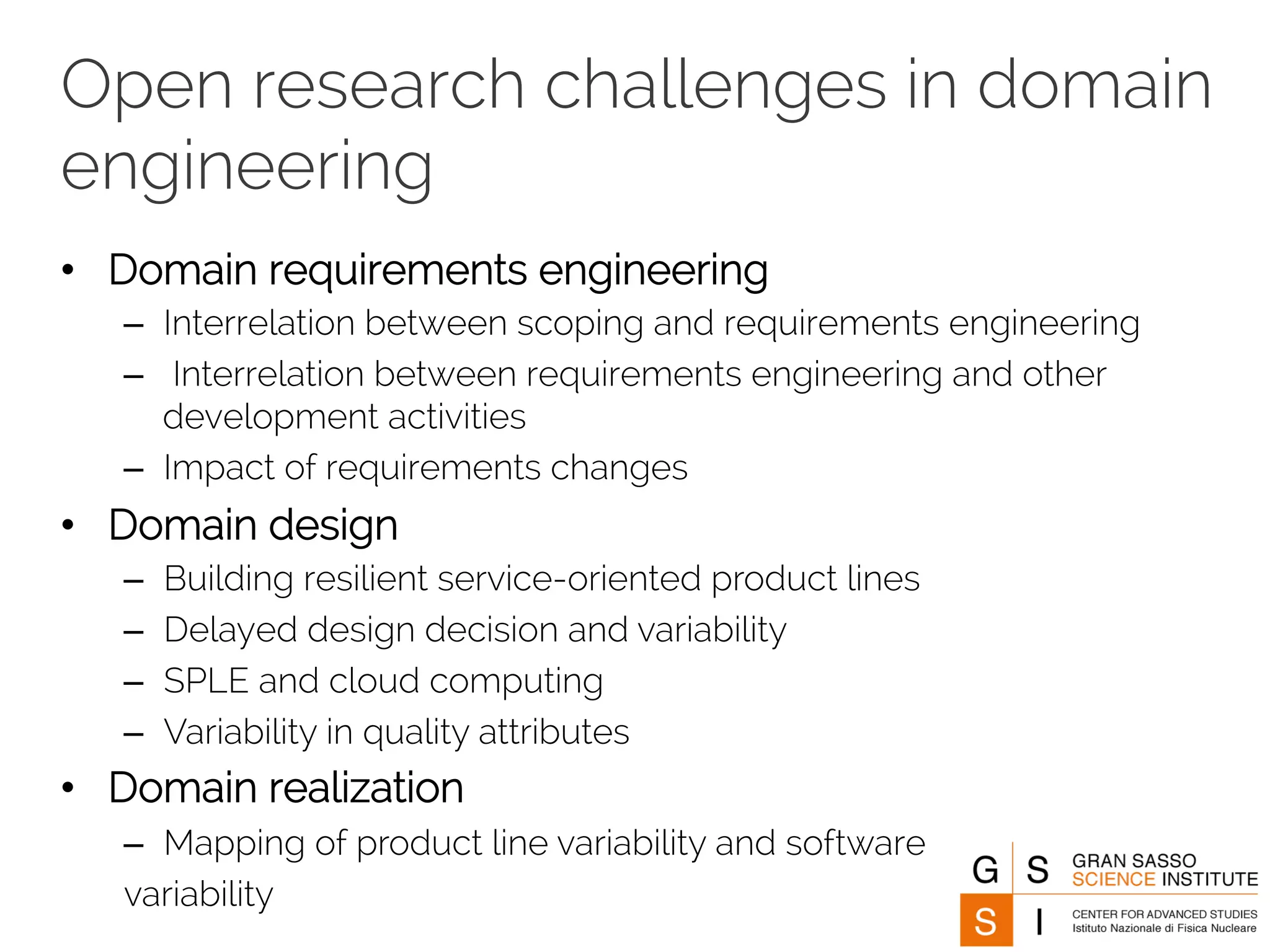 Open research challenges in domain engineering

• Domain requirements engineering
– Interrelation between scoping and requirements engineering
– Interrelation between requirements engineering and other development activities
– Impact of requirements changes
• Domain design
– Building resilient service-oriented product lines
– Delayed design decision and variability
– SPLE and cloud computing
– Variability in quality attributes
• Domain realization
– Mapping of product line variability and software variability

G S
S I
GRAN SASSO SCIENCE INSTITUTE
CENTER FOR ADVANCED STUDIES
Istituto Nazionale di Fisica Nucleare